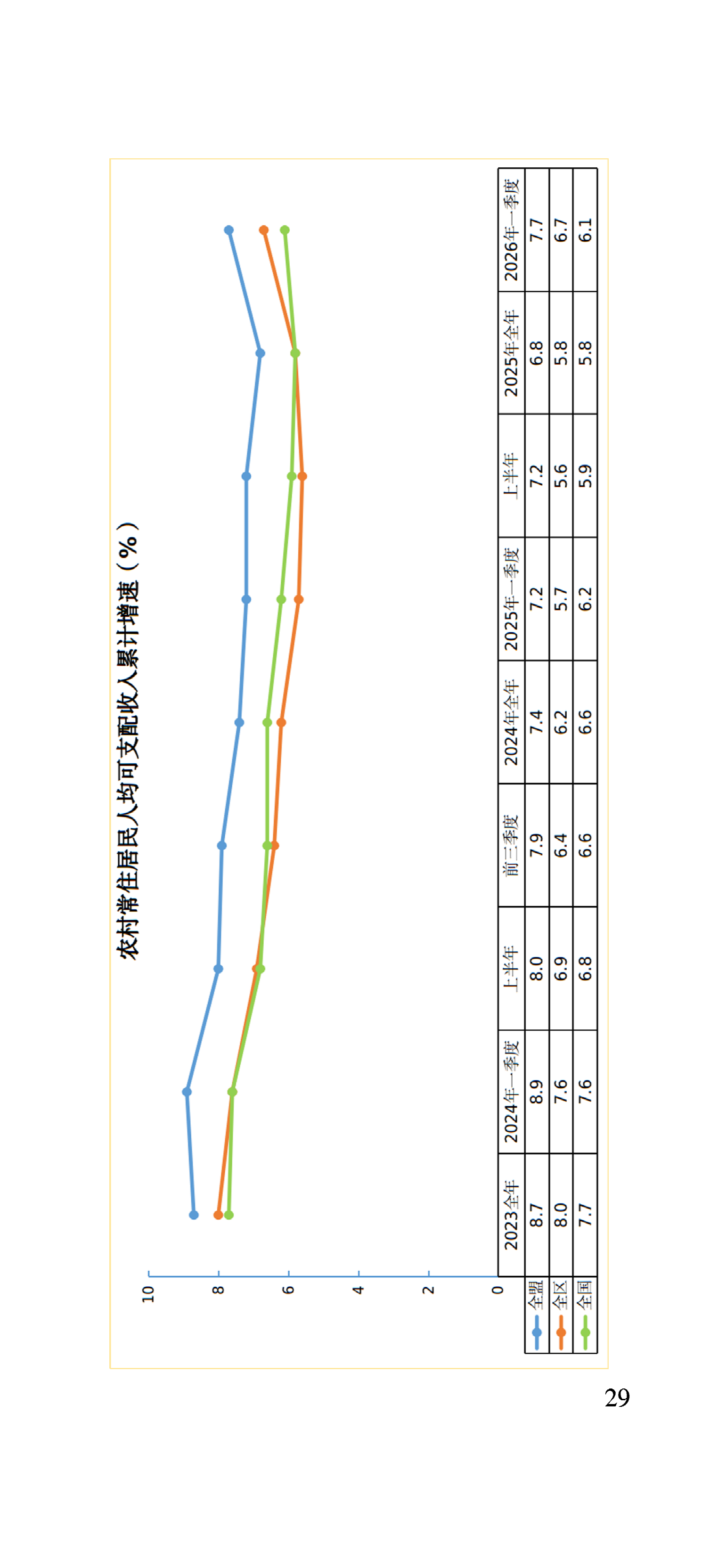 农村常住居民人均可支配收入累计增速（%）

10
8
6
4
2
0

| | 2023全年 | 2024年一季度 | 上半年 | 前三季度 | 2024年全年 | 2025年一季度 | 上半年 | 2025年全年 | 2026年一季度 |
|---|---|---|---|---|---|---|---|---|---|
| 全盟 | 8.7 | 8.9 | 8.0 | 7.9 | 7.4 | 7.2 | 7.2 | 6.8 | 7.7 |
| 全区 | 8.0 | 7.6 | 6.9 | 6.4 | 6.2 | 5.7 | 5.6 | 5.8 | 6.7 |
| 全国 | 7.7 | 7.6 | 6.8 | 6.6 | 6.6 | 6.2 | 5.9 | 5.8 | 6.1 |

29